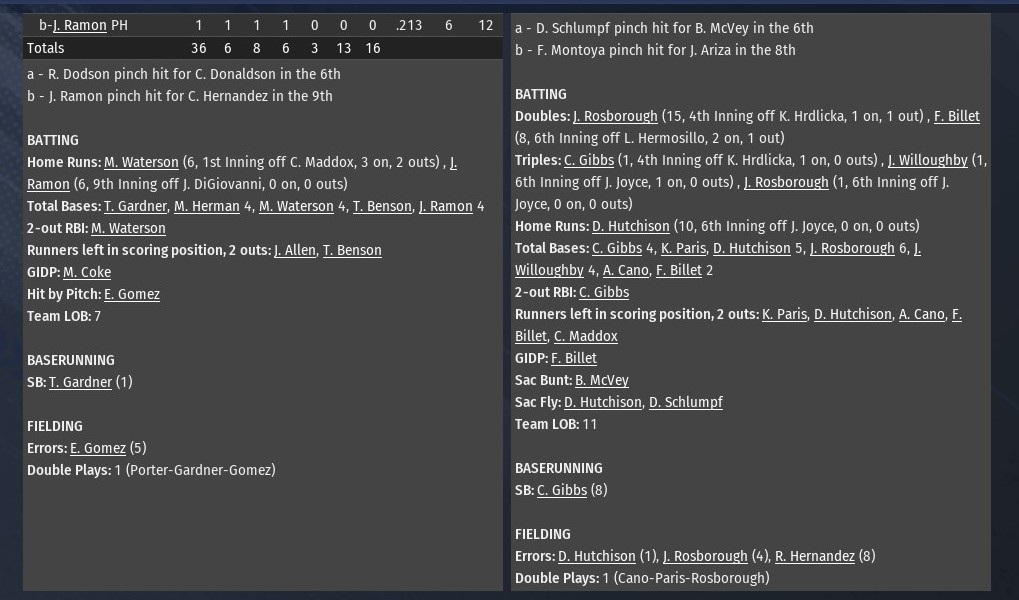 | b-J. Ramon PH | 1 | 1 | 1 | 1 | 0 | 0 | 0 | .213 | 6 | 12 |
|---|---|---|---|---|---|---|---|---|---|---|
| Totals | 36 | 6 | 8 | 6 | 3 | 13 | 16 | | | |

a - R. Dodson pinch hit for C. Donaldson in the 6th
b - J. Ramon pinch hit for C. Hernandez in the 9th

BATTING
Home Runs: M. Waterson (6, 1st Inning off C. Maddox, 3 on, 2 outs) , J. Ramon (6, 9th Inning off J. DiGiovanni, 0 on, 0 outs)
Total Bases: T. Gardner, M. Herman 4, M. Waterson 4, T. Benson, J. Ramon 4
2-out RBI: M. Waterson
Runners left in scoring position, 2 outs: J. Allen, T. Benson
GIDP: M. Coke
Hit by Pitch: E. Gomez
Team LOB: 7

BASERUNNING
SB: T. Gardner (1)

FIELDING
Errors: E. Gomez (5)
Double Plays: 1 (Porter-Gardner-Gomez)

a - D. Schlumpf pinch hit for B. McVey in the 6th
b - F. Montoya pinch hit for J. Ariza in the 8th

BATTING
Doubles: J. Rosborough (15, 4th Inning off K. Hrdlicka, 1 on, 1 out) , F. Billet (8, 6th Inning off L. Hermosillo, 2 on, 1 out)
Triples: C. Gibbs (1, 4th Inning off K. Hrdlicka, 1 on, 0 outs) , J. Willoughby (1, 6th Inning off J. Joyce, 1 on, 0 outs) , J. Rosborough (1, 6th Inning off J. Joyce, 0 on, 0 outs)
Home Runs: D. Hutchison (10, 6th Inning off J. Joyce, 0 on, 0 outs)
Total Bases: C. Gibbs 4, K. Paris, D. Hutchison 5, J. Rosborough 6, J. Willoughby 4, A. Cano, F. Billet 2
2-out RBI: C. Gibbs
Runners left in scoring position, 2 outs: K. Paris, D. Hutchison, A. Cano, F. Billet, C. Maddox
GIDP: F. Billet
Sac Bunt: B. McVey
Sac Fly: D. Hutchison, D. Schlumpf
Team LOB: 11

BASERUNNING
SB: C. Gibbs (8)

FIELDING
Errors: D. Hutchison (1), J. Rosborough (4), R. Hernandez (8)
Double Plays: 1 (Cano-Paris-Rosborough)